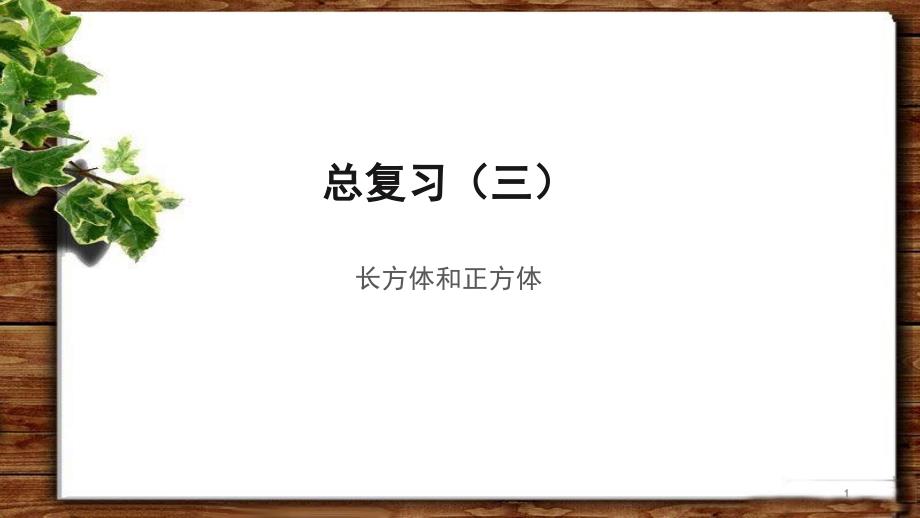 总复习（三）

长方体和正方体

1